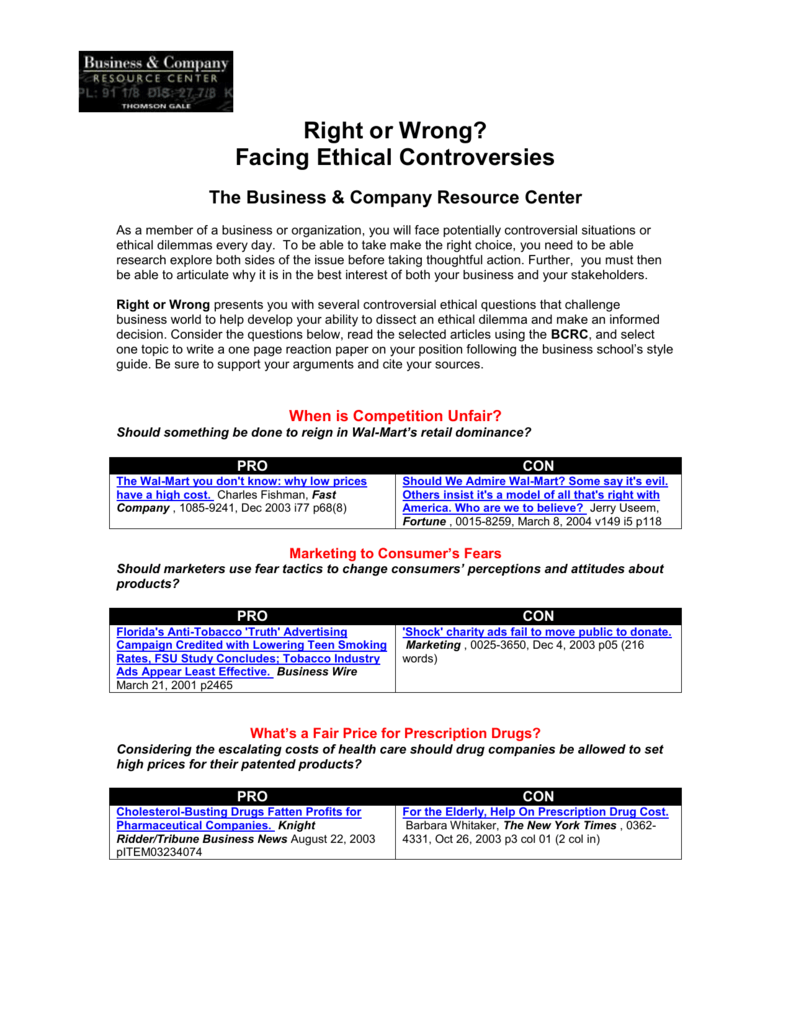 Business & Company
RESOURCE CENTER
PL: 91 1/8 DIS: 27 7/8 K
THOMSON GALE

Right or Wrong?
Facing Ethical Controversies

The Business & Company Resource Center

As a member of a business or organization, you will face potentially controversial situations or ethical dilemmas every day. To be able to take make the right choice, you need to be able research explore both sides of the issue before taking thoughtful action. Further, you must then be able to articulate why it is in the best interest of both your business and your stakeholders.

Right or Wrong presents you with several controversial ethical questions that challenge business world to help develop your ability to dissect an ethical dilemma and make an informed decision. Consider the questions below, read the selected articles using the BCRC, and select one topic to write a one page reaction paper on your position following the business school's style guide. Be sure to support your arguments and cite your sources.

When is Competition Unfair?
Should something be done to reign in Wal-Mart's retail dominance?

| PRO | CON |
|---|---|
| The Wal-Mart you don't know: why low prices have a high cost. Charles Fishman, Fast Company , 1085-9241, Dec 2003 i77 p68(8) | Should We Admire Wal-Mart? Some say it's evil. Others insist it's a model of all that's right with America. Who are we to believe? Jerry Useem, Fortune , 0015-8259, March 8, 2004 v149 i5 p118 |

Marketing to Consumer's Fears
Should marketers use fear tactics to change consumers' perceptions and attitudes about products?

| PRO | CON |
|---|---|
| Florida's Anti-Tobacco 'Truth' Advertising Campaign Credited with Lowering Teen Smoking Rates, FSU Study Concludes; Tobacco Industry Ads Appear Least Effective. Business Wire March 21, 2001 p2465 | 'Shock' charity ads fail to move public to donate. Marketing , 0025-3650, Dec 4, 2003 p05 (216 words) |

What's a Fair Price for Prescription Drugs?
Considering the escalating costs of health care should drug companies be allowed to set high prices for their patented products?

| PRO | CON |
|---|---|
| Cholesterol-Busting Drugs Fatten Profits for Pharmaceutical Companies. Knight Ridder/Tribune Business News August 22, 2003 pITEM03234074 | For the Elderly, Help On Prescription Drug Cost. Barbara Whitaker, The New York Times , 0362-4331, Oct 26, 2003 p3 col 01 (2 col in) |